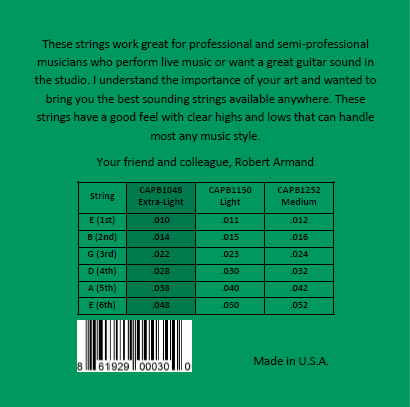 These strings work great for professional and semi-professional musicians who perform live music or want a great guitar sound in the studio. I understand the importance of your art and wanted to bring you the best sounding strings available anywhere. These strings have a good feel with clear highs and lows that can handle most any music style.

Your friend and colleague, Robert Armand

| String | CAPB1048 Extra-Light | CAPB1150 Light | CAPB1252 Medium |
|---|---|---|---|
| E (1st) | .010 | .011 | .012 |
| B (2nd) | .014 | .015 | .016 |
| G (3rd) | .022 | .023 | .024 |
| D (4th) | .028 | .030 | .032 |
| A (5th) | .038 | .040 | .042 |
| E (6th) | .048 | .050 | .052 |

8 61929 00030 0

Made in U.S.A.